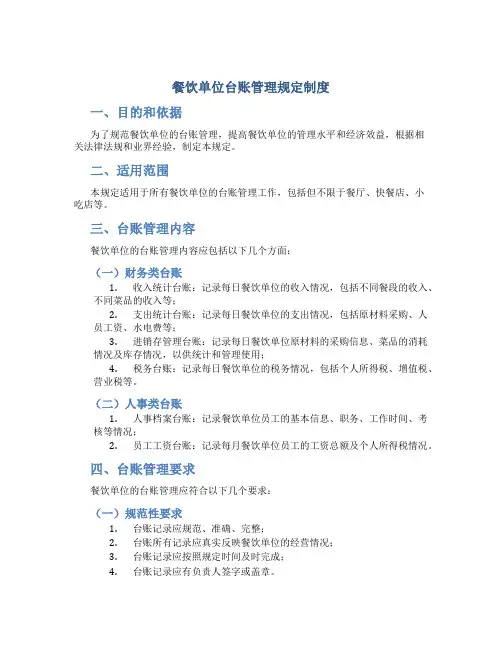 餐饮单位台账管理规定制度

一、目的和依据

为了规范餐饮单位的台账管理，提高餐饮单位的管理水平和经济效益，根据相关法律法规和业界经验，制定本规定。

二、适用范围

本规定适用于所有餐饮单位的台账管理工作，包括但不限于餐厅、快餐店、小吃店等。

三、台账管理内容

餐饮单位的台账管理内容应包括以下几个方面：

（一）财务类台账

1. 收入统计台账：记录每日餐饮单位的收入情况，包括不同餐段的收入、不同菜品的收入等；

2. 支出统计台账：记录每日餐饮单位的支出情况，包括原材料采购、人员工资、水电费等；

3. 进销存管理台账：记录每日餐饮单位原材料的采购信息、菜品的消耗情况及库存情况，以供统计和管理使用；

4. 税务台账：记录每日餐饮单位的税务情况，包括个人所得税、增值税、营业税等。

（二）人事类台账

1. 人事档案台账：记录餐饮单位员工的基本信息、职务、工作时间、考核等情况；

2. 员工工资台账：记录每月餐饮单位员工的工资总额及个人所得税情况。

四、台账管理要求

餐饮单位的台账管理应符合以下几个要求：

（一）规范性要求

1. 台账记录应规范、准确、完整；

2. 台账所有记录应真实反映餐饮单位的经营情况；

3. 台账记录应按照规定时间及时完成；

4. 台账记录应有负责人签字或盖章。